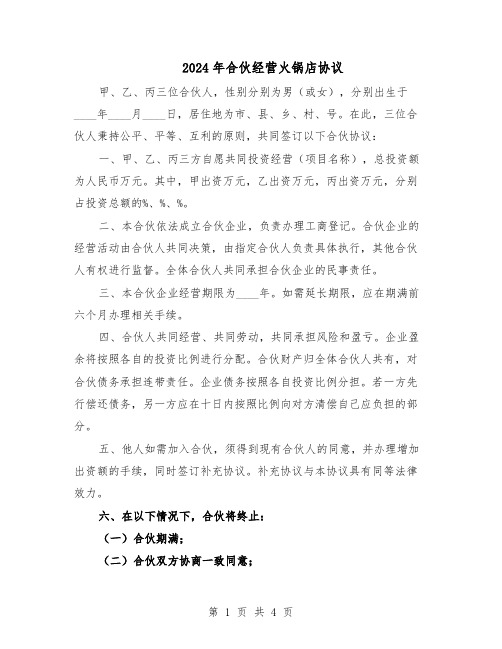 2024年合伙经营火锅店协议

甲、乙、丙三位合伙人，性别分别为男（或女），分别出生于____年____月____日，居住地为市、县、乡、村、号。在此，三位合伙人秉持公平、平等、互利的原则，共同签订以下合伙协议：

一、甲、乙、丙三方自愿共同投资经营（项目名称），总投资额为人民币万元。其中，甲出资万元，乙出资万元，丙出资万元，分别占投资总额的%、%、%。

二、本合伙依法成立合伙企业，负责办理工商登记。合伙企业的经营活动由合伙人共同决策，由指定合伙人负责具体执行，其他合伙人有权进行监督。全体合伙人共同承担合伙企业的民事责任。

三、本合伙企业经营期限为____年。如需延长期限，应在期满前六个月办理相关手续。

四、合伙人共同经营、共同劳动，共同承担风险和盈亏。企业盈余将按照各自的投资比例进行分配。合伙财产归全体合伙人共有，对合伙债务承担连带责任。企业债务按照各自投资比例分担。若一方先行偿还债务，另一方应在十日内按照比例向对方清偿自己应负担的部分。

五、他人如需加入合伙，须得到现有合伙人的同意，并办理增加出资额的手续，同时签订补充协议。补充协议与本协议具有同等法律效力。

六、在以下情况下，合伙将终止：

（一）合伙期满；

（二）合伙双方协商一致同意；

第 1 页 共 4 页